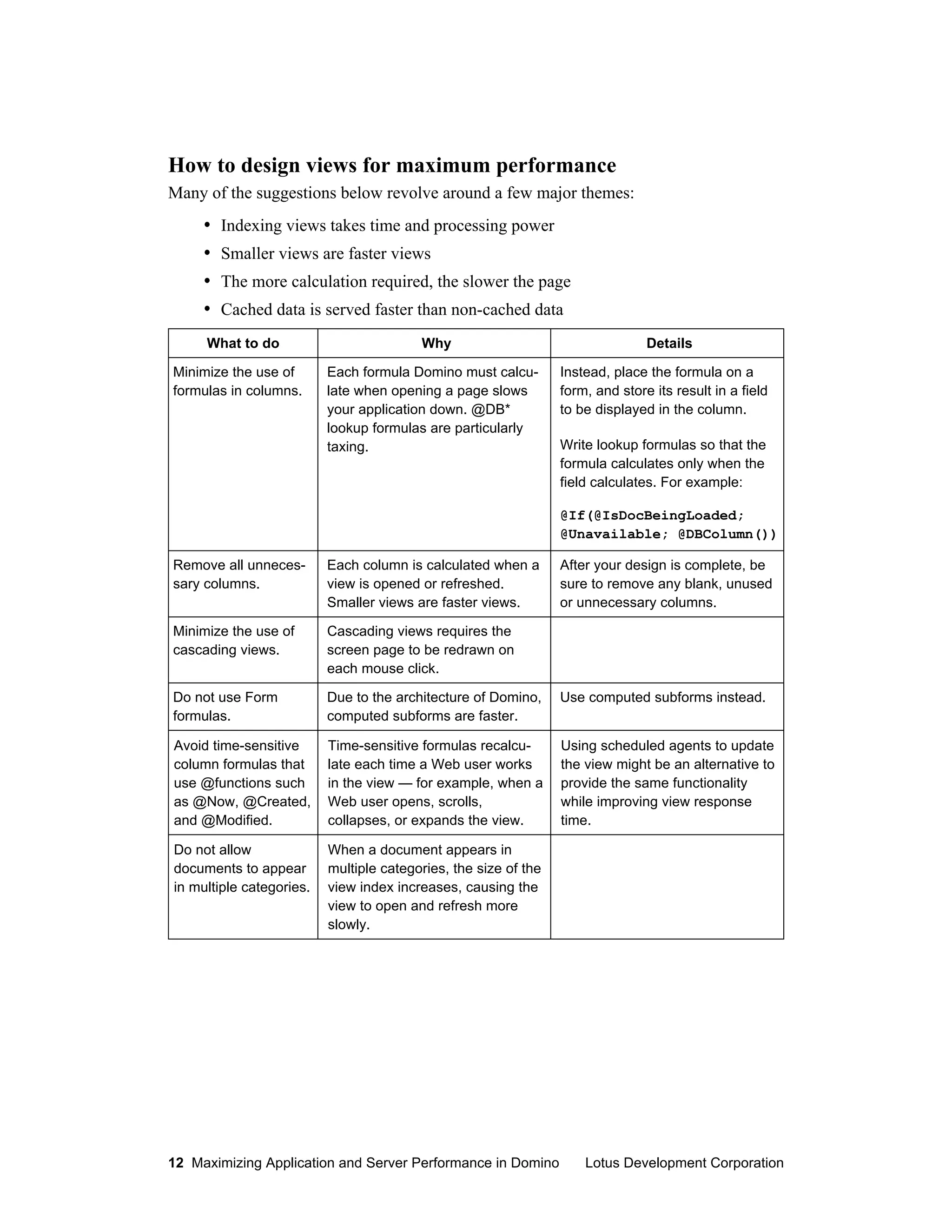 How to design views for maximum performance

Many of the suggestions below revolve around a few major themes:

• Indexing views takes time and processing power
• Smaller views are faster views
• The more calculation required, the slower the page
• Cached data is served faster than non-cached data

| What to do | Why | Details |
|---|---|---|
| Minimize the use of formulas in columns. | Each formula Domino must calculate when opening a page slows your application down. @DB* lookup formulas are particularly taxing. | Instead, place the formula on a form, and store its result in a field to be displayed in the column. Write lookup formulas so that the formula calculates only when the field calculates. For example: @If(@IsDocBeingLoaded; @Unavailable; @DBColumn()) |
| Remove all unnecessary columns. | Each column is calculated when a view is opened or refreshed. Smaller views are faster views. | After your design is complete, be sure to remove any blank, unused or unnecessary columns. |
| Minimize the use of cascading views. | Cascading views requires the screen page to be redrawn on each mouse click. | |
| Do not use Form formulas. | Due to the architecture of Domino, computed subforms are faster. | Use computed subforms instead. |
| Avoid time-sensitive column formulas that use @functions such as @Now, @Created, and @Modified. | Time-sensitive formulas recalculate each time a Web user works in the view — for example, when a Web user opens, scrolls, collapses, or expands the view. | Using scheduled agents to update the view might be an alternative to provide the same functionality while improving view response time. |
| Do not allow documents to appear in multiple categories. | When a document appears in multiple categories, the size of the view index increases, causing the view to open and refresh more slowly. | |

12 Maximizing Application and Server Performance in Domino Lotus Development Corporation